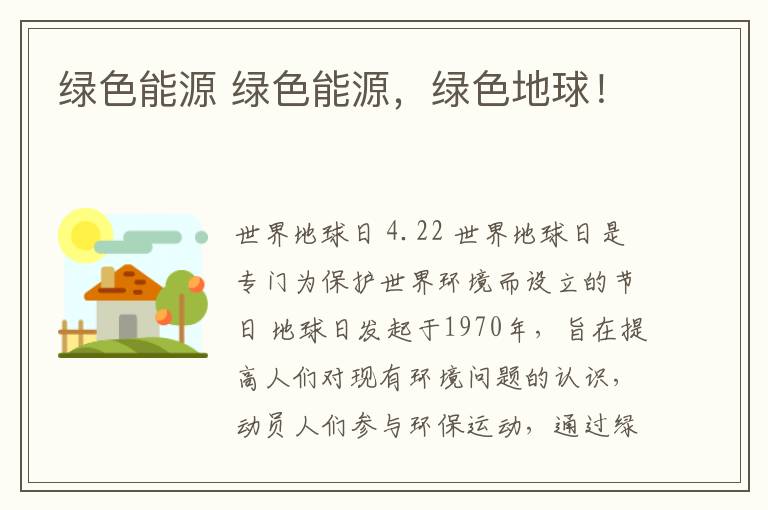 绿色能源 绿色能源，绿色地球！

世界地球日 4.22 世界地球日是专门为保护世界环境而设立的节日 地球日发起于1970年，旨在提高人们对现有环境问题的认识，动员人们参与环保运动，通过绿